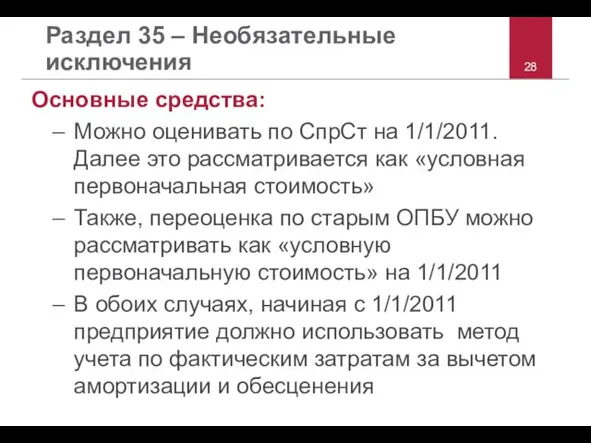 Раздел 35 – Необязательные исключения

28

Основные средства:

– Можно оценивать по СпрСт на 1/1/2011. Далее это рассматривается как «условная первоначальная стоимость»

– Также, переоценка по старым ОПБУ можно рассматривать как «условную первоначальную стоимость» на 1/1/2011

– В обоих случаях, начиная с 1/1/2011 предприятие должно использовать метод учета по фактическим затратам за вычетом амортизации и обесценения